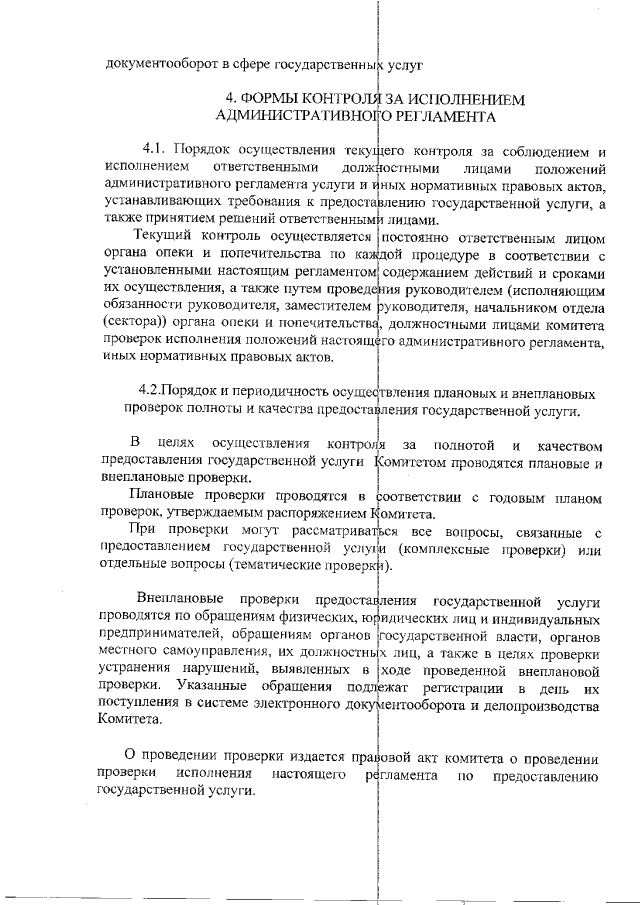 документооборот в сфере государственных услуг

4. ФОРМЫ КОНТРОЛЯ ЗА ИСПОЛНЕНИЕМ АДМИНИСТРАТИВНОГО РЕГЛАМЕНТА

4.1. Порядок осуществления текущего контроля за соблюдением и исполнением ответственными должностными лицами положений административного регламента услуги и иных нормативных правовых актов, устанавливающих требования к предоставлению государственной услуги, а также принятием решений ответственными лицами.

Текущий контроль осуществляется постоянно ответственным лицом органа опеки и попечительства по каждой процедуре в соответствии с установленными настоящим регламентом содержанием действий и сроками их осуществления, а также путем проведения руководителем (исполняющим обязанности руководителя, заместителем руководителя, начальником отдела (сектора)) органа опеки и попечительства, должностными лицами комитета проверок исполнения положений настоящего административного регламента, иных нормативных правовых актов.

4.2.Порядок и периодичность осуществления плановых и внеплановых проверок полноты и качества предоставления государственной услуги.

В целях осуществления контроля за полнотой и качеством предоставления государственной услуги Комитетом проводятся плановые и внеплановые проверки.

Плановые проверки проводятся в соответствии с годовым планом проверок, утверждаемым распоряжением Комитета.

При проверки могут рассматриваться все вопросы, связанные с предоставлением государственной услуги (комплексные проверки) или отдельные вопросы (тематические проверки).

Внеплановые проверки предоставления государственной услуги проводятся по обращениям физических, юридических лиц и индивидуальных предпринимателей, обращениям органов государственной власти, органов местного самоуправления, их должностных лиц, а также в целях проверки устранения нарушений, выявленных в ходе проведенной внеплановой проверки. Указанные обращения подлежат регистрации в день их поступления в системе электронного документооборота и делопроизводства Комитета.

О проведении проверки издается правовой акт комитета о проведении проверки исполнения настоящего регламента по предоставлению государственной услуги.